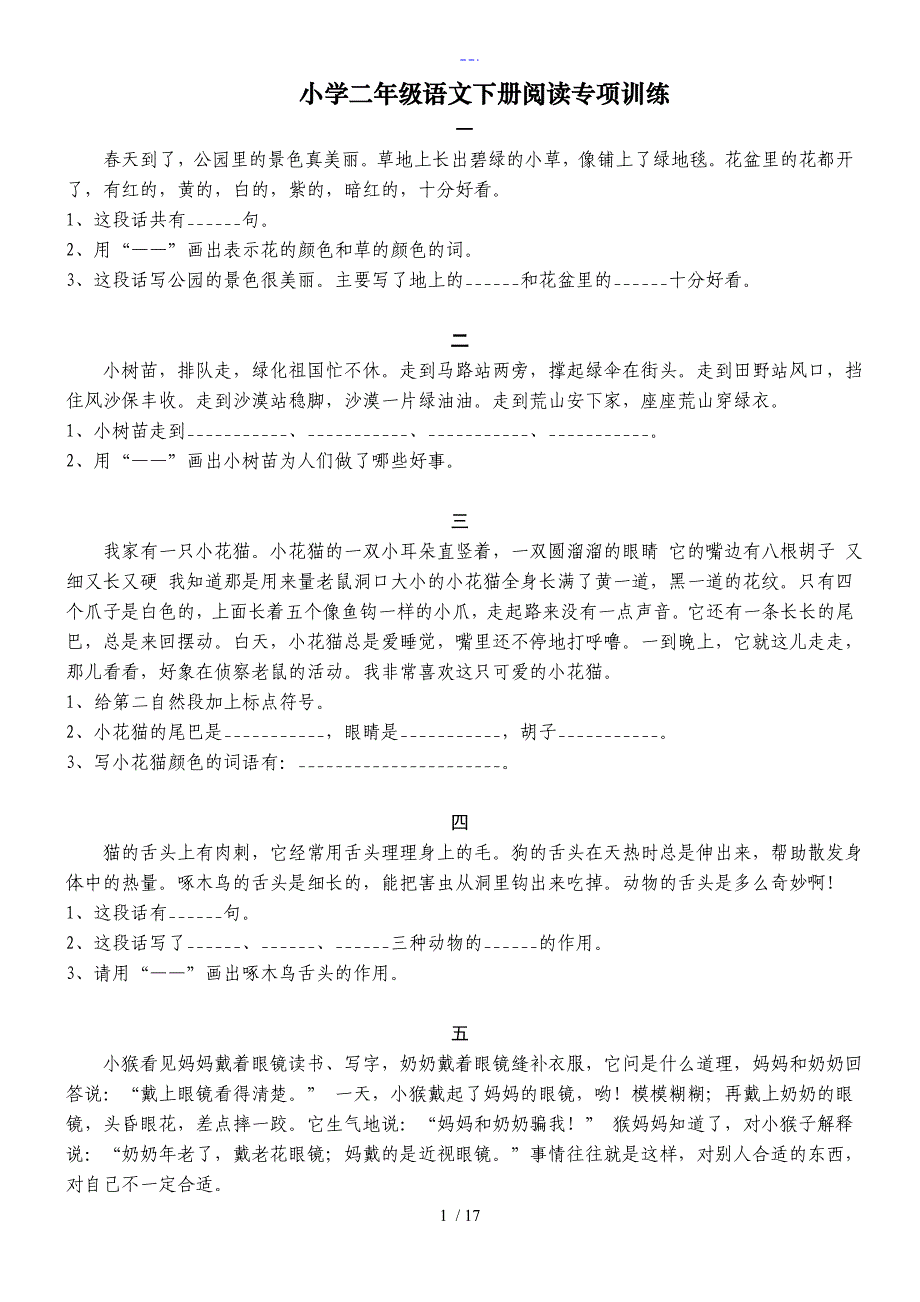 --.

小学二年级语文下册阅读专项训练

一

春天到了，公园里的景色真美丽。草地上长出碧绿的小草，像铺上了绿地毯。花盆里的花都开了，有红的，黄的，白的，紫的，暗红的，十分好看。

1、这段话共有______句。

2、用“——”画出表示花的颜色和草的颜色的词。

3、这段话写公园的景色很美丽。主要写了地上的______和花盆里的______十分好看。

二

小树苗，排队走，绿化祖国忙不休。走到马路站两旁，撑起绿伞在街头。走到田野站风口，挡住风沙保丰收。走到沙漠站稳脚，沙漠一片绿油油。走到荒山安下家，座座荒山穿绿衣。

1、小树苗走到___________、___________、___________、___________。

2、用“——”画出小树苗为人们做了哪些好事。

三

我家有一只小花猫。小花猫的一双小耳朵直竖着，一双圆溜溜的眼睛 它的嘴边有八根胡子 又细又长又硬 我知道那是用来量老鼠洞口大小的小花猫全身长满了黄一道，黑一道的花纹。只有四个爪子是白色的，上面长着五个像鱼钩一样的小爪，走起路来没有一点声音。它还有一条长长的尾巴，总是来回摆动。白天，小花猫总是爱睡觉，嘴里还不停地打呼噜。一到晚上，它就这儿走走，那儿看看，好象在侦察老鼠的活动。我非常喜欢这只可爱的小花猫。

1、给第二自然段加上标点符号。

2、小花猫的尾巴是___________，眼睛是___________，胡子___________。

3、写小花猫颜色的词语有：_______________________。

四

猫的舌头上有肉刺，它经常用舌头理理身上的毛。狗的舌头在天热时总是伸出来，帮助散发身体中的热量。啄木鸟的舌头是细长的，能把害虫从洞里钩出来吃掉。动物的舌头是多么奇妙啊！

1、这段话有______句。

2、这段话写了______、______、______三种动物的______的作用。

3、请用“——”画出啄木鸟舌头的作用。

五

小猴看见妈妈戴着眼镜读书、写字，奶奶戴着眼镜缝补衣服，它问是什么道理，妈妈和奶奶回答说：“戴上眼镜看得清楚。” 一天，小猴戴起了妈妈的眼镜，哟！模模糊糊；再戴上奶奶的眼镜，头昏眼花，差点摔一跤。它生气地说：“妈妈和奶奶骗我！” 猴妈妈知道了，对小猴子解释说：“奶奶年老了，戴老花眼镜；妈戴的是近视眼镜。”事情往往就是这样，对别人合适的东西，对自己不一定合适。

1 / 17